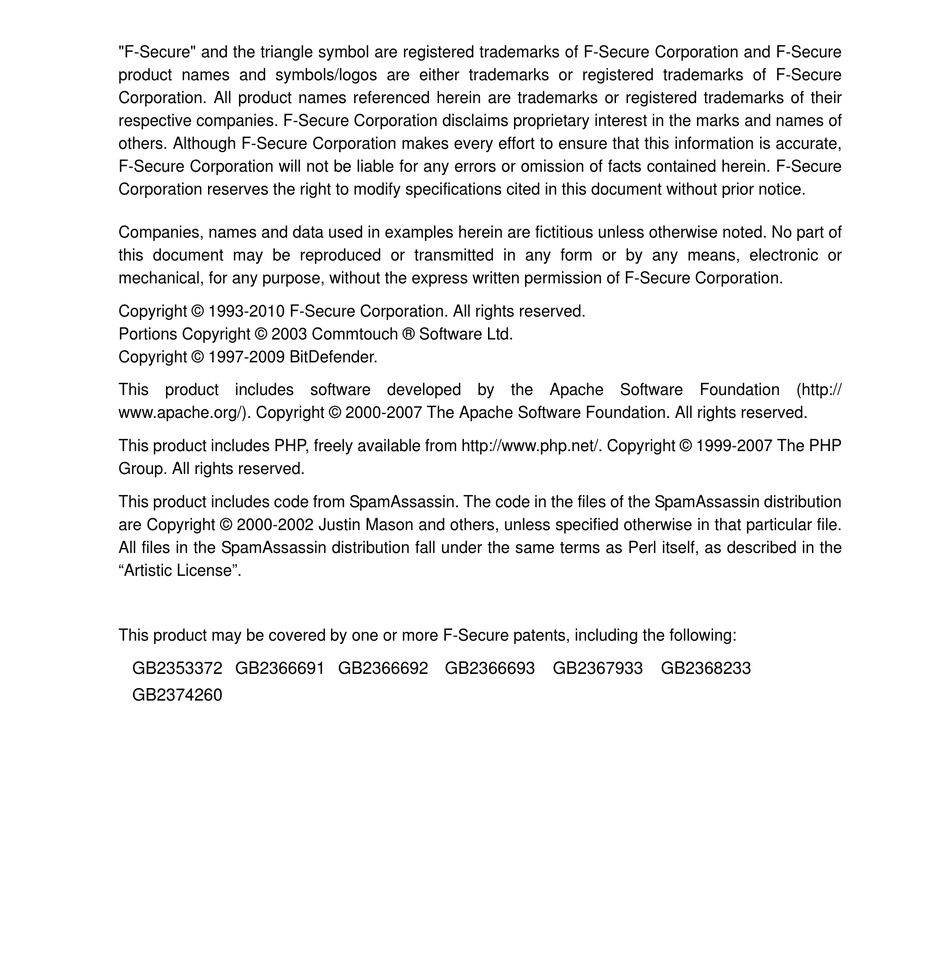 "F-Secure" and the triangle symbol are registered trademarks of F-Secure Corporation and F-Secure product names and symbols/logos are either trademarks or registered trademarks of F-Secure Corporation. All product names referenced herein are trademarks or registered trademarks of their respective companies. F-Secure Corporation disclaims proprietary interest in the marks and names of others. Although F-Secure Corporation makes every effort to ensure that this information is accurate, F-Secure Corporation will not be liable for any errors or omission of facts contained herein. F-Secure Corporation reserves the right to modify specifications cited in this document without prior notice.

Companies, names and data used in examples herein are fictitious unless otherwise noted. No part of this document may be reproduced or transmitted in any form or by any means, electronic or mechanical, for any purpose, without the express written permission of F-Secure Corporation.

Copyright © 1993-2010 F-Secure Corporation. All rights reserved.
Portions Copyright © 2003 Commtouch ® Software Ltd.
Copyright © 1997-2009 BitDefender.

This product includes software developed by the Apache Software Foundation (http://www.apache.org/). Copyright © 2000-2007 The Apache Software Foundation. All rights reserved.

This product includes PHP, freely available from http://www.php.net/. Copyright © 1999-2007 The PHP Group. All rights reserved.

This product includes code from SpamAssassin. The code in the files of the SpamAssassin distribution are Copyright © 2000-2002 Justin Mason and others, unless specified otherwise in that particular file. All files in the SpamAssassin distribution fall under the same terms as Perl itself, as described in the “Artistic License”.

This product may be covered by one or more F-Secure patents, including the following:

GB2353372 GB2366691 GB2366692 GB2366693 GB2367933 GB2368233 GB2374260